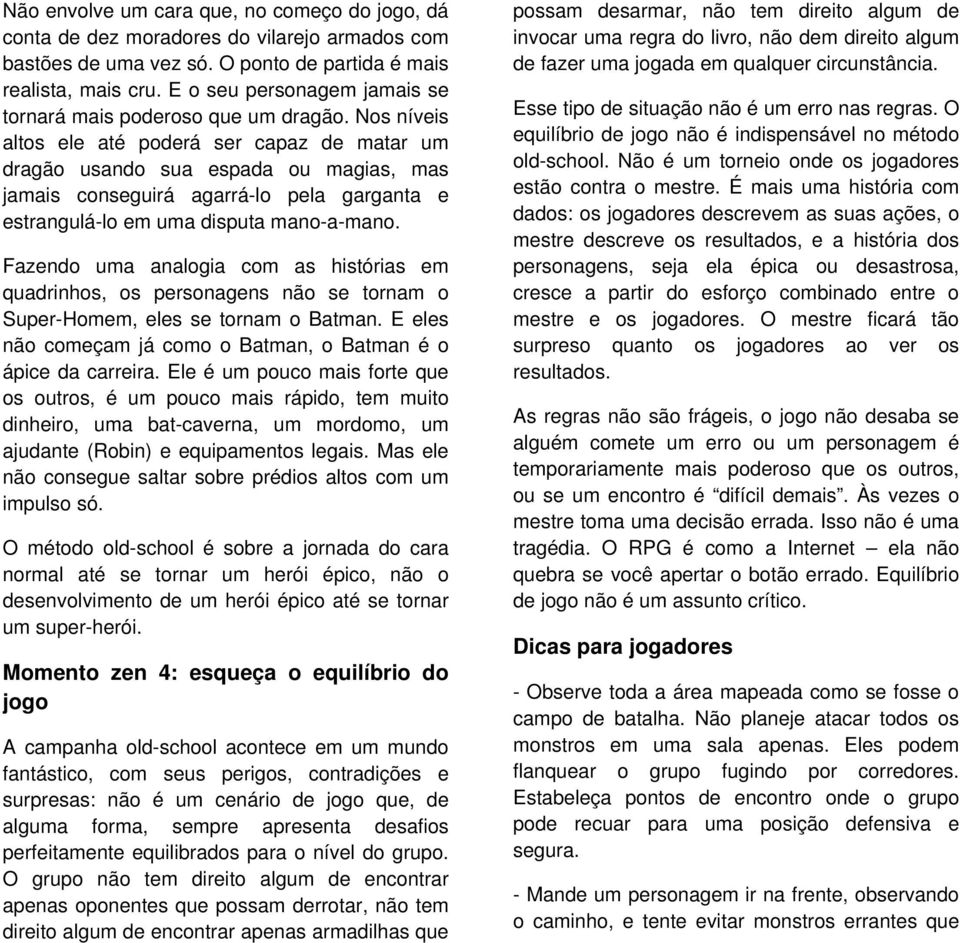 Não envolve um cara que, no começo do jogo, dá conta de dez moradores do vilarejo armados com bastões de uma vez só. O ponto de partida é mais realista, mais cru. E o seu personagem jamais se tornará mais poderoso que um dragão. Nos níveis altos ele até poderá ser capaz de matar um dragão usando sua espada ou magias, mas jamais conseguirá agarrá-lo pela garganta e estrangulá-lo em uma disputa mano-a-mano.

Fazendo uma analogia com as histórias em quadrinhos, os personagens não se tornam o Super-Homem, eles se tornam o Batman. E eles não começam já como o Batman, o Batman é o ápice da carreira. Ele é um pouco mais forte que os outros, é um pouco mais rápido, tem muito dinheiro, uma bat-caverna, um mordomo, um ajudante (Robin) e equipamentos legais. Mas ele não consegue saltar sobre prédios altos com um impulso só.

O método old-school é sobre a jornada do cara normal até se tornar um herói épico, não o desenvolvimento de um herói épico até se tornar um super-herói.

Momento zen 4: esqueça o equilíbrio do jogo

A campanha old-school acontece em um mundo fantástico, com seus perigos, contradições e surpresas: não é um cenário de jogo que, de alguma forma, sempre apresenta desafios perfeitamente equilibrados para o nível do grupo. O grupo não tem direito algum de encontrar apenas oponentes que possam derrotar, não tem direito algum de encontrar apenas armadilhas que possam desarmar, não tem direito algum de invocar uma regra do livro, não dem direito algum de fazer uma jogada em qualquer circunstância.

Esse tipo de situação não é um erro nas regras. O equilíbrio de jogo não é indispensável no método old-school. Não é um torneio onde os jogadores estão contra o mestre. É mais uma história com dados: os jogadores descrevem as suas ações, o mestre descreve os resultados, e a história dos personagens, seja ela épica ou desastrosa, cresce a partir do esforço combinado entre o mestre e os jogadores. O mestre ficará tão surpreso quanto os jogadores ao ver os resultados.

As regras não são frágeis, o jogo não desaba se alguém comete um erro ou um personagem é temporariamente mais poderoso que os outros, ou se um encontro é “difícil demais”. Às vezes o mestre toma uma decisão errada. Isso não é uma tragédia. O RPG é como a Internet – ela não quebra se você apertar o botão errado. Equilíbrio de jogo não é um assunto crítico.

Dicas para jogadores

- Observe toda a área mapeada como se fosse o campo de batalha. Não planeje atacar todos os monstros em uma sala apenas. Eles podem flanquear o grupo fugindo por corredores. Estabeleça pontos de encontro onde o grupo pode recuar para uma posição defensiva e segura.

- Mande um personagem ir na frente, observando o caminho, e tente evitar monstros errantes que